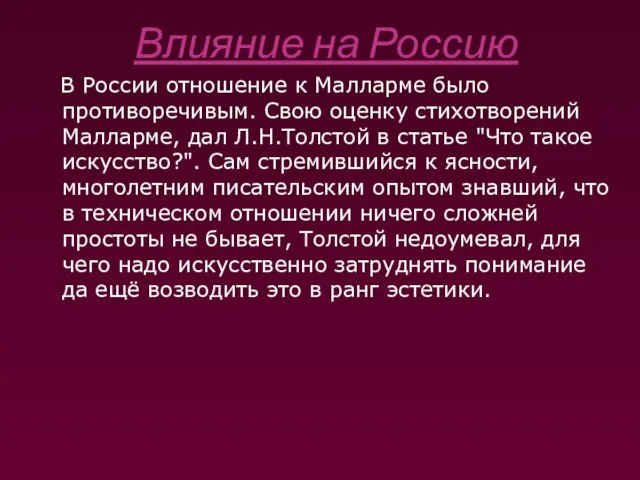 Влияние на Россию

В России отношение к Малларме было противоречивым. Свою оценку стихотворений Малларме, дал Л.Н.Толстой в статье "Что такое искусство?". Сам стремившийся к ясности, многолетним писательским опытом знавший, что в техническом отношении ничего сложней простоты не бывает, Толстой недоумевал, для чего надо искусственно затруднять понимание да ещё возводить это в ранг эстетики.